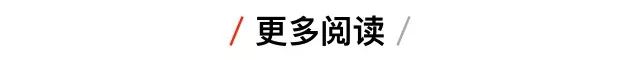 / 更多阅读 /